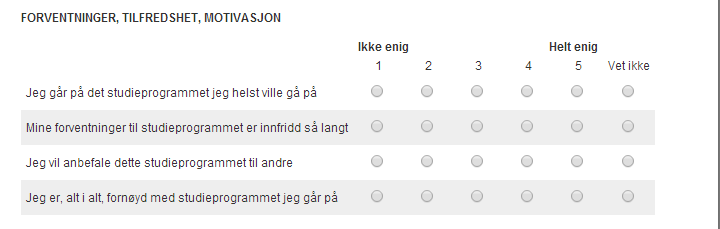 FORVENTNINGER, TILFREDSHET, MOTIVASJON

| | Ikke enig 1 | 2 | 3 | 4 | Helt enig 5 | Vet ikke |
|---|---|---|---|---|---|---|
| Jeg går på det studieprogrammet jeg helst ville gå på | | | | | | |
| Mine forventninger til studieprogrammet er innfridd så langt | | | | | | |
| Jeg vil anbefale dette studieprogrammet til andre | | | | | | |
| Jeg er, alt i alt, fornøyd med studieprogrammet jeg går på | | | | | | |